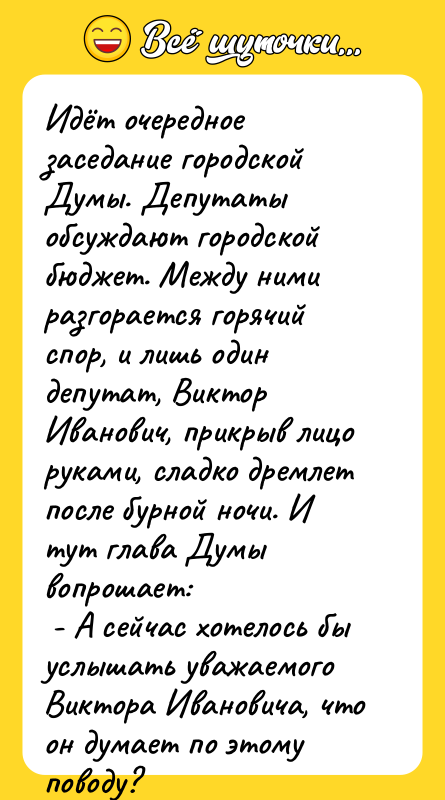 Всё шуточки...

Идёт очередное заседание городской Думы. Депутаты обсуждают городской бюджет. Между ними разгорается горячий спор, и лишь один депутат, Виктор Иванович, прикрыв лицо руками, сладко дремлет после бурной ночи. И тут глава Думы вопрошает:
- А сейчас хотелось бы услышать уважаемого Виктора Ивановича, что он думает по этому поводу?